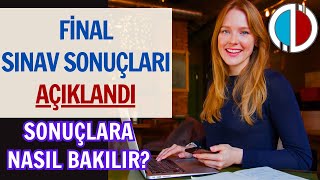 FİNAL
SINAV SONUÇLARI
AÇIKLANDI

SONUÇLARA
NASIL BAKILIR?